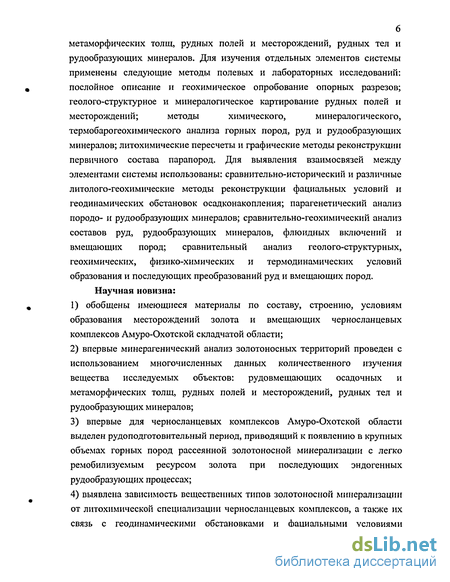 6

метаморфических толщ, рудных полей и месторождений, рудных тел и рудообразующих минералов. Для изучения отдельных элементов системы применены следующие методы полевых и лабораторных исследований: послойное описание и геохимическое опробование опорных разрезов; геолого-структурное и минералогическое картирование рудных полей и месторождений; методы химического, минералогического, термобарогеохимического анализа горных пород, руд и рудообразующих минералов; литохимические пересчеты и графические методы реконструкции первичного состава парапород. Для выявления взаимосвязей между элементами системы использованы: сравнительно-исторический и различные литолого-геохимические методы реконструкции фациальных условий и геодинамических обстановок осадконакопления; парагенетический анализ породо- и рудообразующих минералов; сравнительно-геохимический анализ составов руд, рудообразующих минералов, флюидных включений и вмещающих пород; сравнительный анализ геолого-структурных, геохимических, физико-химических и термодинамических условий образования и последующих преобразований руд и вмещающих пород.

Научная новизна:

1) обобщены имеющиеся материалы по составу, строению, условиям образования месторождений золота и вмещающих черносланцевых комплексов Амуро-Охотской складчатой области;

2) впервые минерагенический анализ золотоносных территорий проведен с использованием многочисленных данных количественного изучения вещества исследуемых объектов: рудовмещающих осадочных и метаморфических толщ, рудных полей и месторождений, рудных тел и рудообразующих минералов;

3) впервые для черносланцевых комплексов Амуро-Охотской области выделен рудоподготовительный период, приводящий к появлению в крупных объемах горных пород рассеянной золотоносной минерализации с легко ремобилизуемым ресурсом золота при последующих эндогенных рудообразующих процессах;

4) выявлена зависимость вещественных типов золотоносной минерализации от литохимической специализации черносланцевых комплексов, а также их связь с геодинамическими обстановками и фациальными условиями

dsLib.net
библиотека диссертаций